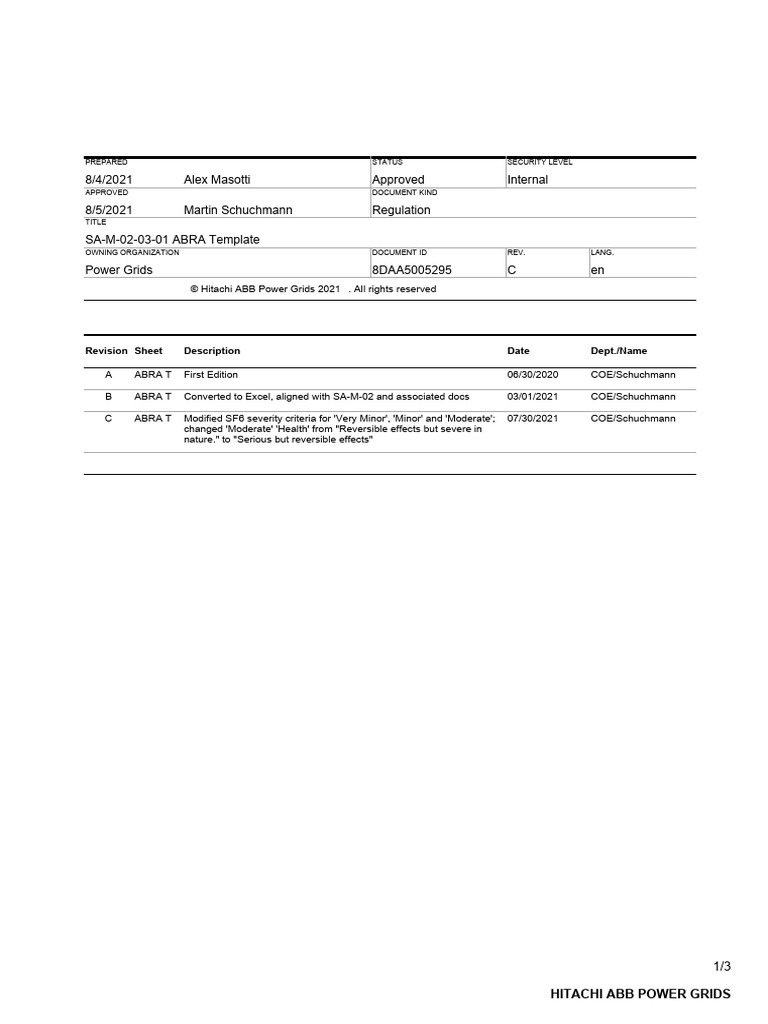 PREPARED
8/4/2021 Alex Masotti

STATUS
Approved

SECURITY LEVEL
Internal

APPROVED
8/5/2021 Martin Schuchmann

DOCUMENT KIND
Regulation

TITLE
SA-M-02-03-01 ABRA Template

OWNING ORGANIZATION
Power Grids

DOCUMENT ID
8DAA5005295

REV.
C

LANG.
en

© Hitachi ABB Power Grids 2021 . All rights reserved

| Revision | Sheet | Description | Date | Dept./Name |
|---|---|---|---|---|
| A | ABRA T | First Edition | 06/30/2020 | COE/Schuchmann |
| B | ABRA T | Converted to Excel, aligned with SA-M-02 and associated docs | 03/01/2021 | COE/Schuchmann |
| C | ABRA T | Modified SF6 severity criteria for 'Very Minor', 'Minor' and 'Moderate'; changed 'Moderate' 'Health' from "Reversible effects but severe in nature." to "Serious but reversible effects" | 07/30/2021 | COE/Schuchmann |

1/3

HITACHI ABB POWER GRIDS